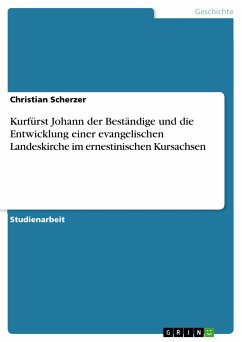 Geschichte

Christian Scherzer

Kurfürst Johann der Beständige und die Entwicklung einer evangelischen Landeskirche im ernestinischen Kursachsen

Studienarbeit

GRIN